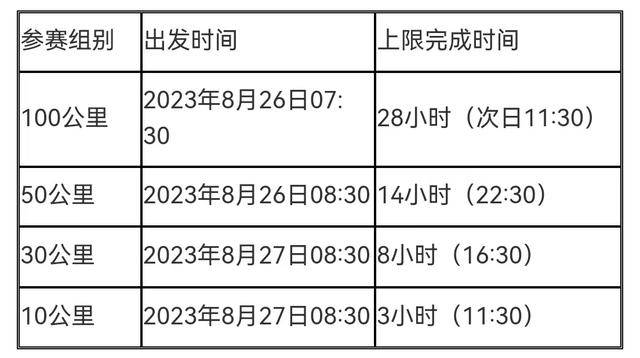 | 参赛组别 | 出发时间 | 上限完成时间 |
|---|---|---|
| 100公里 | 2023年8月26日07:30 | 28小时（次日11:30） |
| 50公里 | 2023年8月26日08:30 | 14小时（22:30） |
| 30公里 | 2023年8月27日08:30 | 8小时（16:30） |
| 10公里 | 2023年8月27日08:30 | 3小时（11:30） |